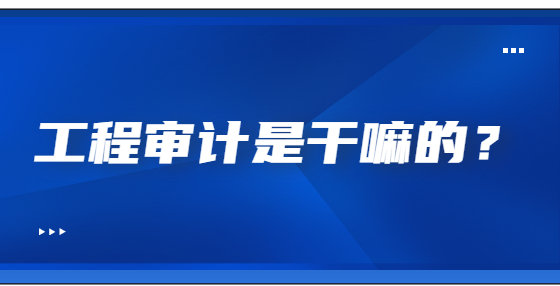 工程审计是干嘛的？